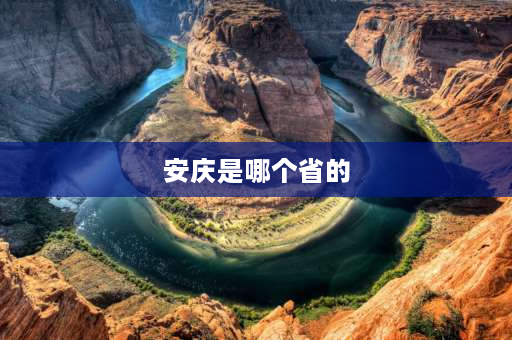 安庆是哪个省的